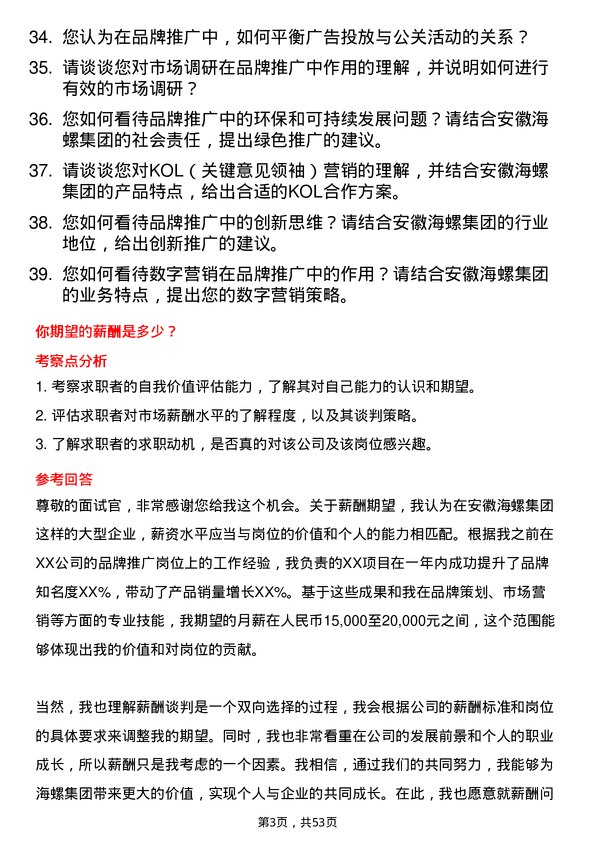 34. 您认为在品牌推广中，如何平衡广告投放与公关活动的关系？

35. 请谈谈您对市场调研在品牌推广中作用的理解，并说明如何进行有效的市场调研？

36. 您如何看待品牌推广中的环保和可持续发展问题？请结合安徽海螺集团的社会责任，提出绿色推广的建议。

37. 请谈谈您对KOL（关键意见领袖）营销的理解，并结合安徽海螺集团的产品特点，给出合适的KOL合作方案。

38. 您如何看待品牌推广中的创新思维？请结合安徽海螺集团的行业地位，给出创新推广的建议。

39. 您如何看待数字营销在品牌推广中的作用？请结合安徽海螺集团的业务特点，提出您的数字营销策略。

你期望的薪酬是多少？

考察点分析

1. 考察求职者的自我价值评估能力，了解其对自己能力的认识和期望。

2. 评估求职者对市场薪酬水平的了解程度，以及其谈判策略。

3. 了解求职者的求职动机，是否真的对该公司及该岗位感兴趣。

参考回答

尊敬的面试官，非常感谢您给我这个机会。关于薪酬期望，我认为在安徽海螺集团这样的大型企业，薪资水平应当与岗位的价值和个人的能力相匹配。根据我之前在XX公司的品牌推广岗位上的工作经验，我负责的XX项目在一年内成功提升了品牌知名度XX%，带动了产品销量增长XX%。基于这些成果和我在品牌策划、市场营销等方面的专业技能，我期望的月薪在人民币15,000至20,000元之间，这个范围能够体现出我的价值和对岗位的贡献。

当然，我也理解薪酬谈判是一个双向选择的过程，我会根据公司的薪酬标准和岗位的具体要求来调整我的期望。同时，我也非常看重在公司的发展前景和个人的职业成长，所以薪酬只是我考虑的一个因素。我相信，通过我们的共同努力，我能够为海螺集团带来更大的价值，实现个人与企业的共同成长。在此，我也愿意就薪酬问

第3页，共53页